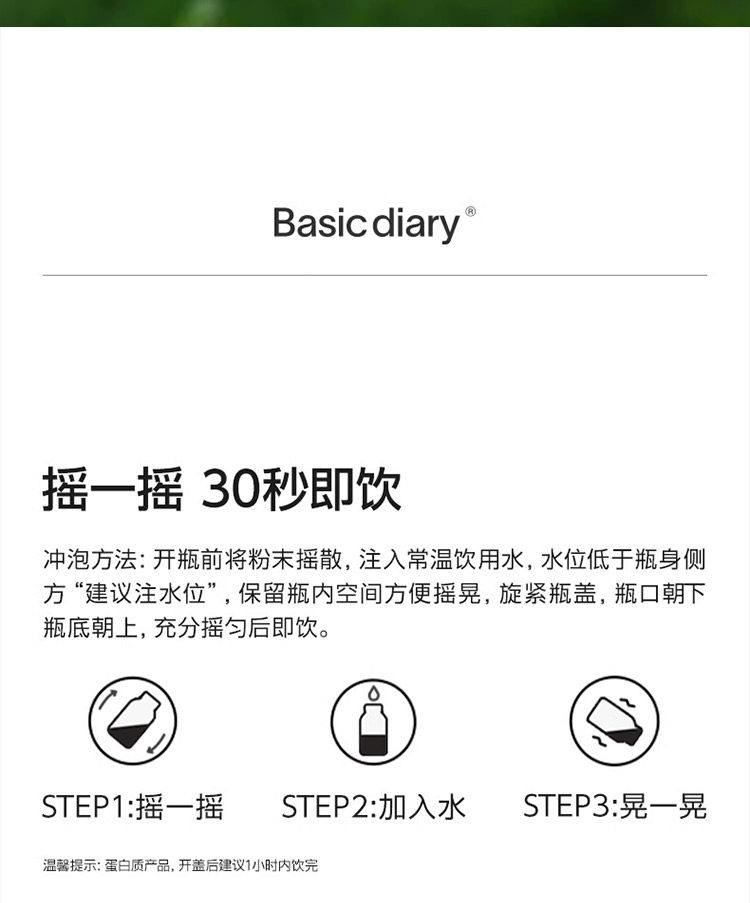 Basic diary®

摇一摇 30秒即饮

冲泡方法：开瓶前将粉末摇散，注入常温饮用水，水位低于瓶身侧方“建议注水位”，保留瓶内空间方便摇晃，旋紧瓶盖，瓶口朝下瓶底朝上，充分摇匀后即饮。

STEP1:摇一摇

STEP2:加入水

STEP3:晃一晃

温馨提示：蛋白质产品，开盖后建议1小时内饮完